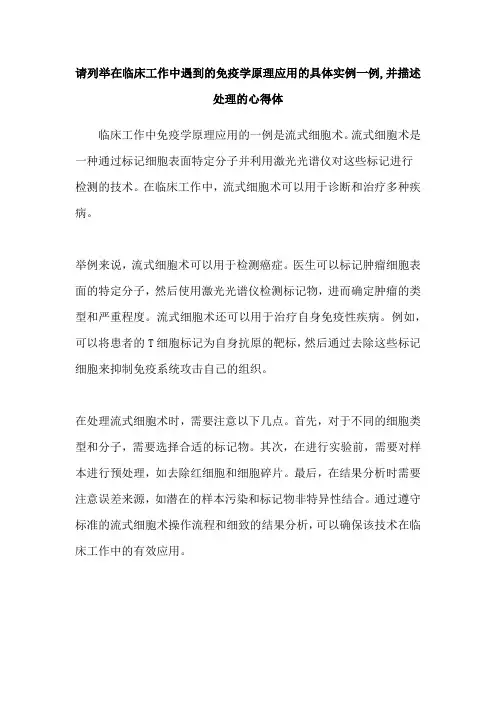 请列举在临床工作中遇到的免疫学原理应用的具体实例一例,并描述处理的心得体

临床工作中免疫学原理应用的一例是流式细胞术。流式细胞术是一种通过标记细胞表面特定分子并利用激光光谱仪对这些标记进行检测的技术。在临床工作中，流式细胞术可以用于诊断和治疗多种疾病。

举例来说，流式细胞术可以用于检测癌症。医生可以标记肿瘤细胞表面的特定分子，然后使用激光光谱仪检测标记物，进而确定肿瘤的类型和严重程度。流式细胞术还可以用于治疗自身免疫性疾病。例如，可以将患者的T细胞标记为自身抗原的靶标，然后通过去除这些标记细胞来抑制免疫系统攻击自己的组织。

在处理流式细胞术时，需要注意以下几点。首先，对于不同的细胞类型和分子，需要选择合适的标记物。其次，在进行实验前，需要对样本进行预处理，如去除红细胞和细胞碎片。最后，在结果分析时需要注意误差来源，如潜在的样本污染和标记物非特异性结合。通过遵守标准的流式细胞术操作流程和细致的结果分析，可以确保该技术在临床工作中的有效应用。